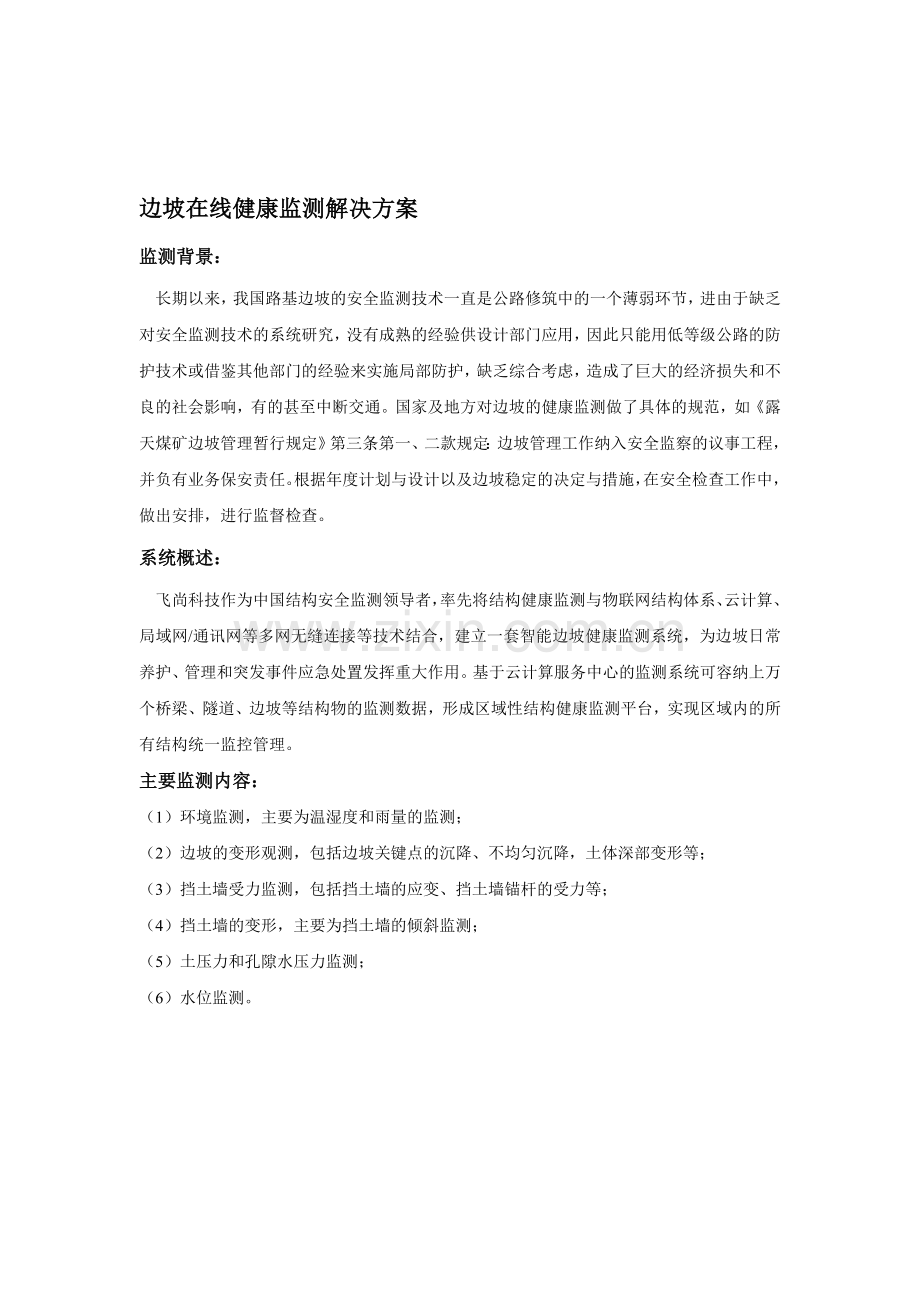 边坡在线健康监测解决方案

监测背景：

长期以来，我国路基边坡的安全监测技术一直是公路修筑中的一个薄弱环节，进由于缺乏对安全监测技术的系统研究，没有成熟的经验供设计部门应用，因此只能用低等级公路的防护技术或借鉴其他部门的经验来实施局部防护，缺乏综合考虑，造成了巨大的经济损失和不良的社会影响，有的甚至中断交通。国家及地方对边坡的健康监测做了具体的规范，如《露天煤矿边坡管理暂行规定》第三条第一、二款规定 边坡管理工作纳入安全监察的议事工程，并负有业务保安责任。根据年度计划与设计以及边坡稳定的决定与措施，在安全检查工作中，做出安排，进行监督检查。

系统概述：

飞尚科技作为中国结构安全监测领导者，率先将结构健康监测与物联网结构体系、云计算、局域网/通讯网等多网无缝连接等技术结合，建立一套智能边坡健康监测系统，为边坡日常养护、管理和突发事件应急处置发挥重大作用。基于云计算服务中心的监测系统可容纳上万个桥梁、隧道、边坡等结构物的监测数据，形成区域性结构健康监测平台，实现区域内的所有结构统一监控管理。

主要监测内容：

（1）环境监测，主要为温湿度和雨量的监测；

（2）边坡的变形观测，包括边坡关键点的沉降、不均匀沉降，土体深部变形等；

（3）挡土墙受力监测，包括挡土墙的应变、挡土墙锚杆的受力等；

（4）挡土墙的变形，主要为挡土墙的倾斜监测；

（5）土压力和孔隙水压力监测；

（6）水位监测。

www.zixin.com.cn